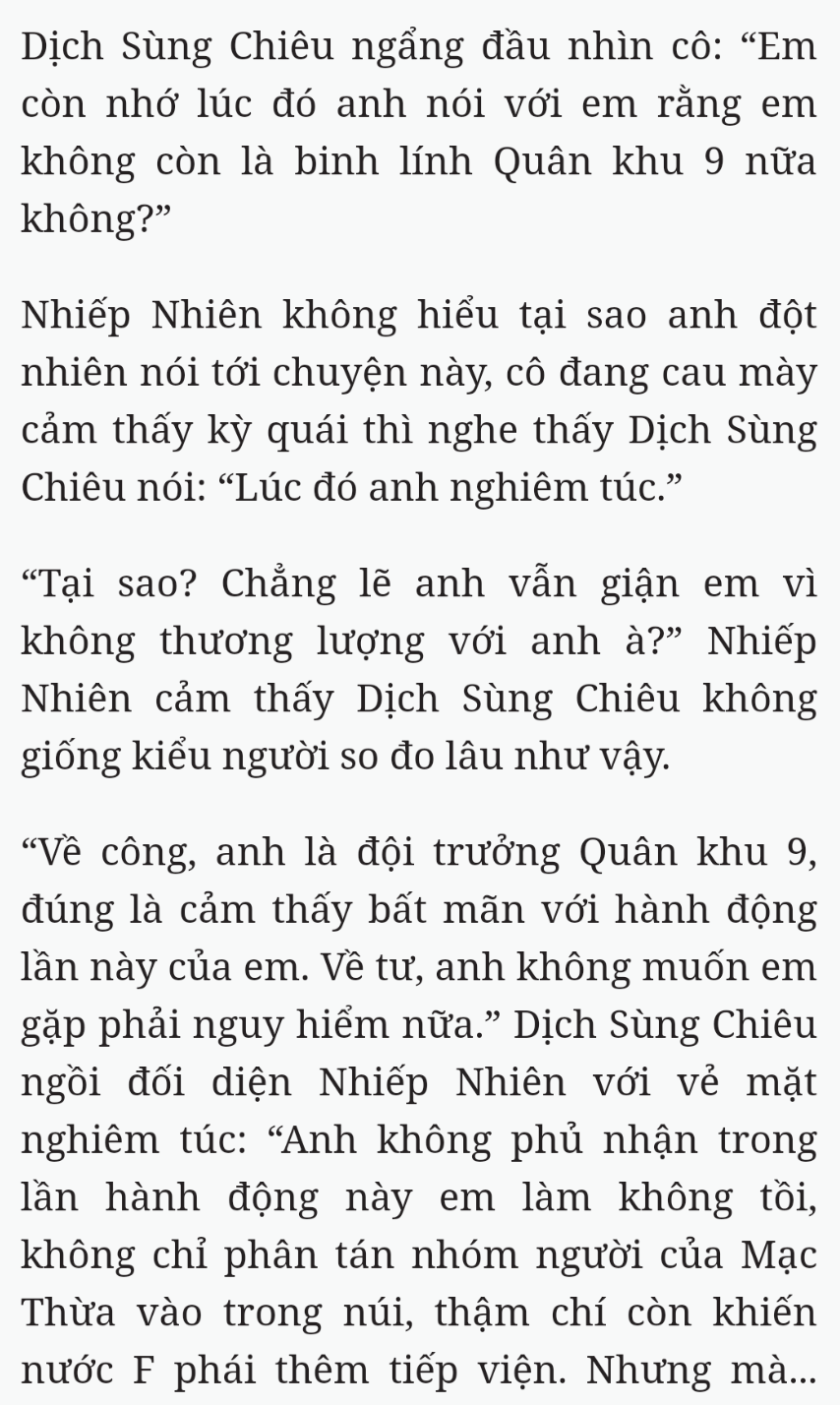 Dịch Sùng Chiêu ngẩng đầu nhìn cô: "Em còn nhớ lúc đó anh nói với em rằng em không còn là binh lính Quân khu 9 nữa không?"

Nhiếp Nhiên không hiểu tại sao anh đột nhiên nói tới chuyện này, cô đang cau mày cảm thấy kỳ quái thì nghe thấy Dịch Sùng Chiêu nói: "Lúc đó anh nghiêm túc."

"Tại sao? Chẳng lẽ anh vẫn giận em vì không thương lượng với anh à?" Nhiếp Nhiên cảm thấy Dịch Sùng Chiêu không giống kiểu người so đo lâu như vậy.

"Về công, anh là đội trưởng Quân khu 9, đúng là cảm thấy bất mãn với hành động lần này của em. Về tư, anh không muốn em gặp phải nguy hiểm nữa." Dịch Sùng Chiêu ngồi đối diện Nhiếp Nhiên với vẻ mặt nghiêm túc: "Anh không phủ nhận trong lần hành động này em làm không tồi, không chỉ phân tán nhóm người của Mạc Thừa vào trong núi, thậm chí còn khiến nước F phái thêm tiếp viện. Nhưng mà...